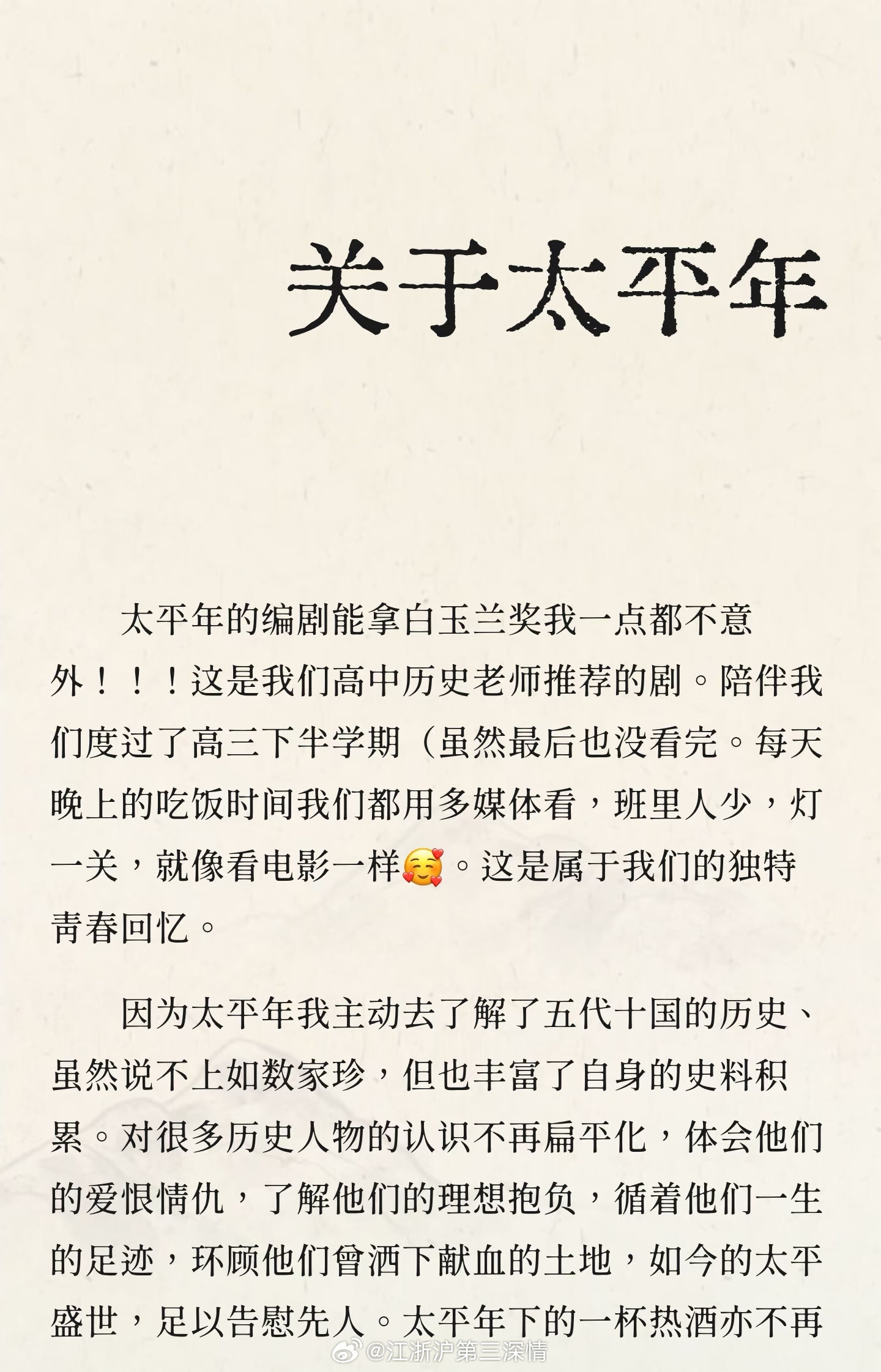 关于太平年

太平年的编剧能拿白玉兰奖我一点都不意外！！！这是我们高中历史老师推荐的剧。陪伴我们度过了高三下半学期（虽然最后也没看完。每天晚上的吃饭时间我们都用多媒体看，班里人少，灯一关，就像看电影一样🥰。这是属于我们的独特青春回忆。

因为太平年我主动去了解了五代十国的历史、虽然说不上如数家珍，但也丰富了自身的史料积累。对很多历史人物的认识不再扁平化，体会他们的爱恨情仇，了解他们的理想抱负，循着他们一生的足迹，环顾他们曾洒下献血的土地，如今的太平盛世，足以告慰先人。太平年下的一杯热酒亦不再

@江浙沪第三深情